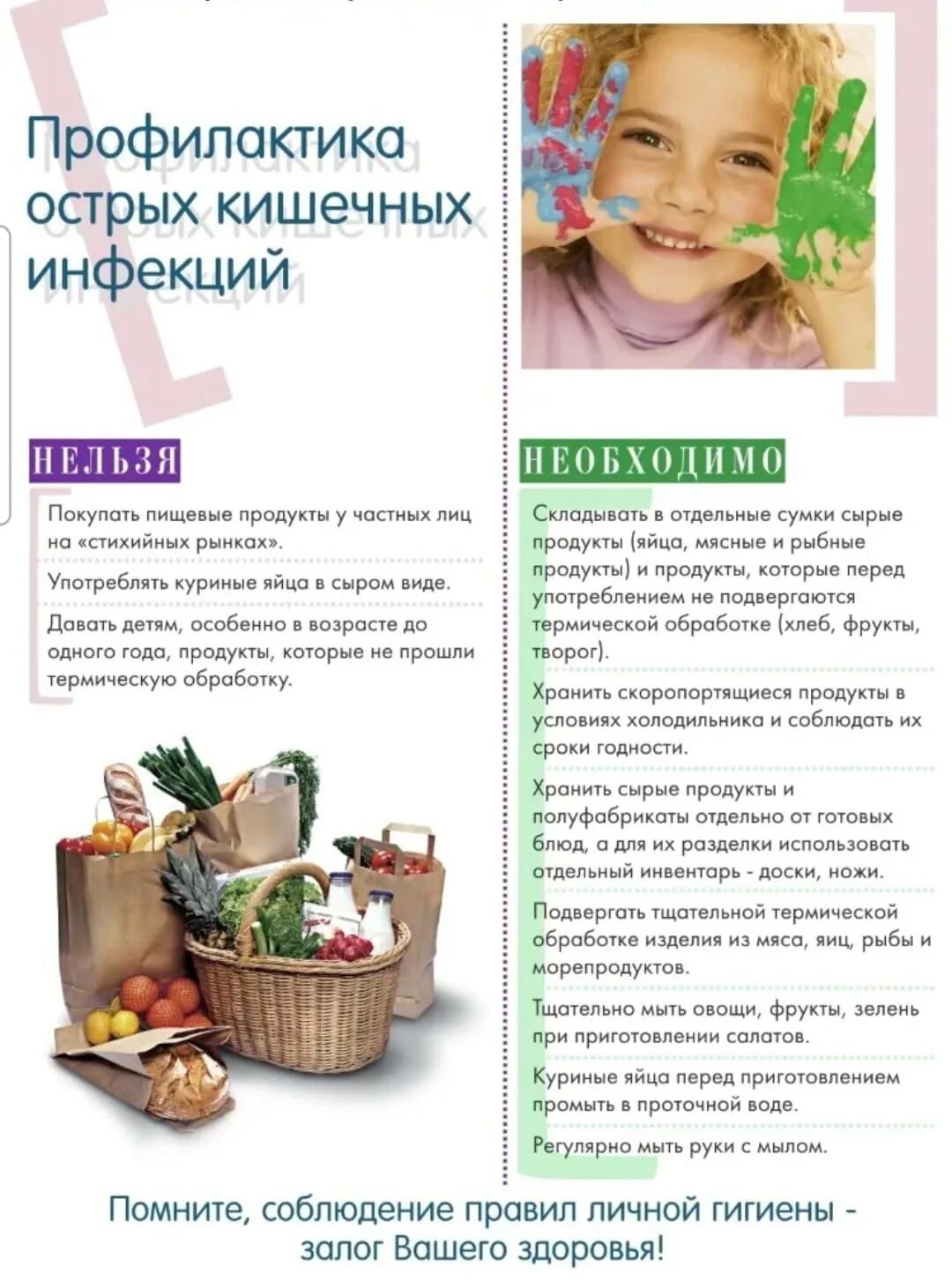 Профилактика острых кишечных инфекций

НЕЛЬЗЯ

Покупать пищевые продукты у частных лиц на «стихийных рынках».

Употреблять куриные яйца в сыром виде.

Давать детям, особенно в возрасте до одного года, продукты, которые не прошли термическую обработку.

НЕОБХОДИМО

Складывать в отдельные сумки сырые продукты (яйца, мясные и рыбные продукты) и продукты, которые перед употреблением не подвергаются термической обработке (хлеб, фрукты, творог).

Хранить скоропортящиеся продукты в условиях холодильника и соблюдать их сроки годности.

Хранить сырые продукты и полуфабрикаты отдельно от готовых блюд, а для их разделки использовать отдельный инвентарь - доски, ножи.

Подвергать тщательной термической обработке изделия из мяса, яиц, рыбы и морепродуктов.

Тщательно мыть овощи, фрукты, зелень при приготовлении салатов.

Куриные яйца перед приготовлением промыть в проточной воде.

Регулярно мыть руки с мылом.

Помните, соблюдение правил личной гигиены - залог Вашего здоровья!